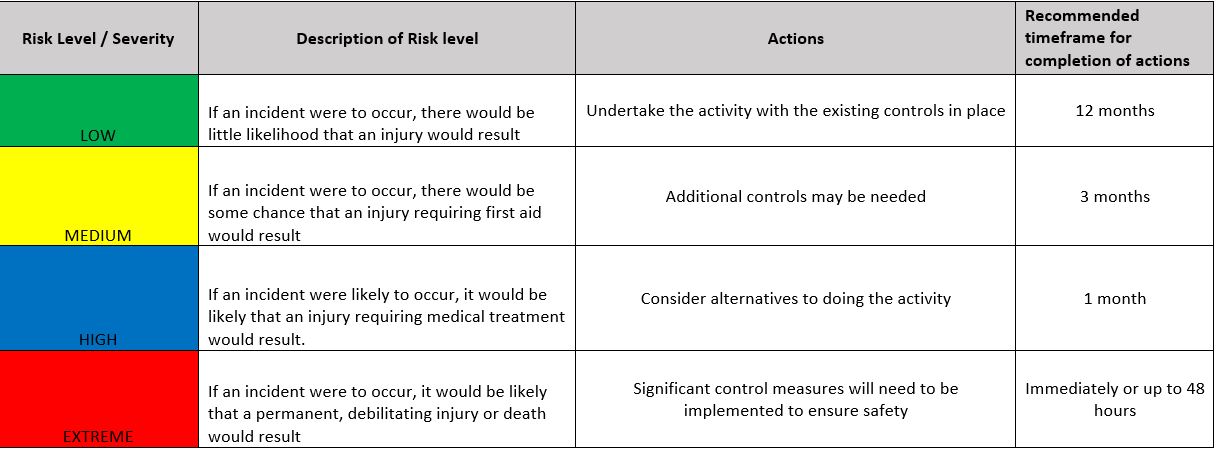 | Risk Level / Severity | Description of Risk level | Actions | Recommended timeframe for completion of actions |
|---|---|---|---|
| LOW | If an incident were to occur, there would be little likelihood that an injury would result | Undertake the activity with the existing controls in place | 12 months |
| MEDIUM | If an incident were to occur, there would be some chance that an injury requiring first aid would result | Additional controls may be needed | 3 months |
| HIGH | If an incident were likely to occur, it would be likely that an injury requiring medical treatment would result. | Consider alternatives to doing the activity | 1 month |
| EXTREME | If an incident were to occur, it would be likely that a permanent, debilitating injury or death would result | Significant control measures will need to be implemented to ensure safety | Immediately or up to 48 hours |